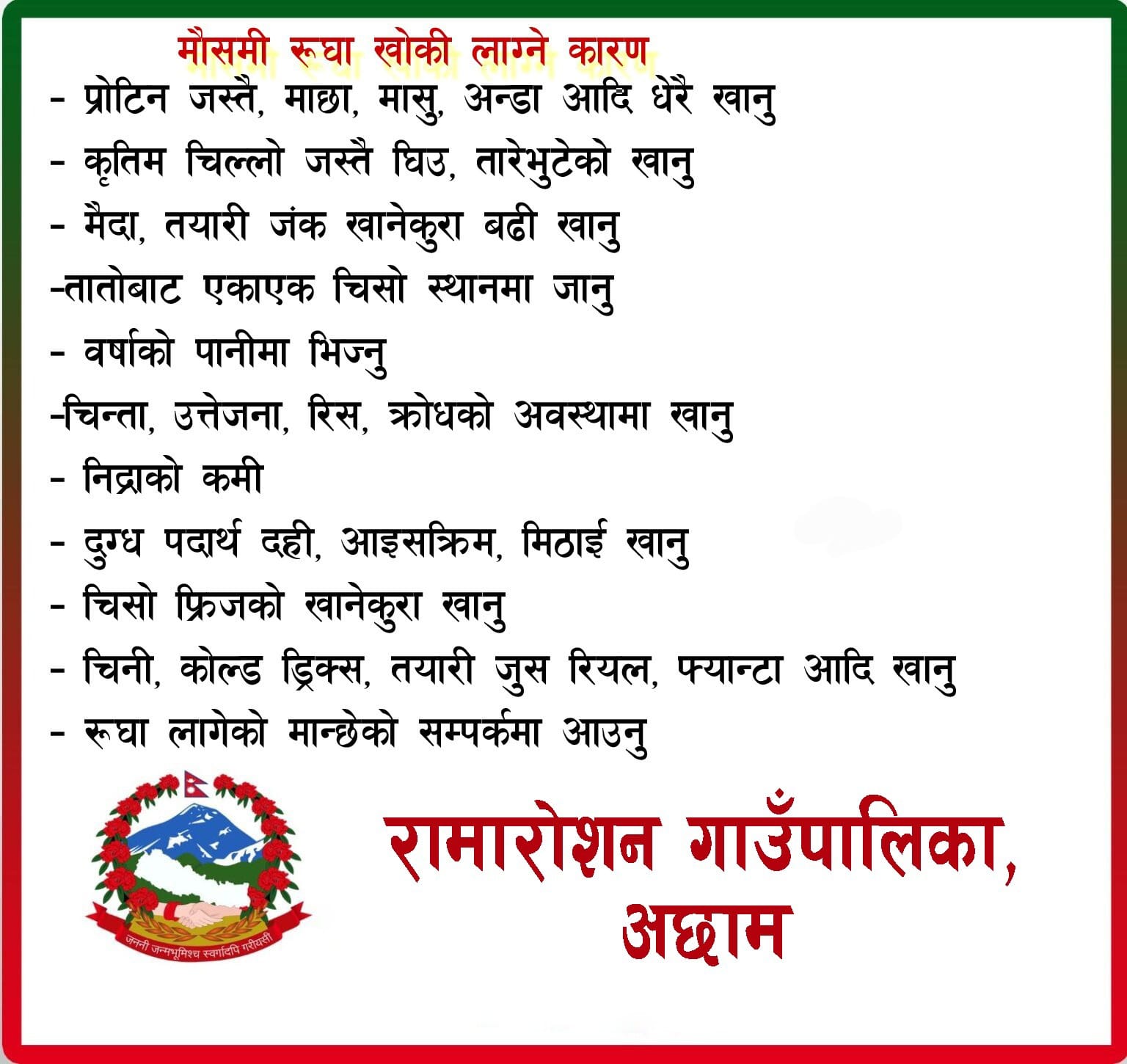 मौसमी रूघा खोकी लाग्ने कारण

- प्रोटिन जस्तै, माछा, मासु, अन्डा आदि धेरै खानु

- कृतिम चिल्लो जस्तै घिउ, तारेभुटेको खानु

- मैदा, तयारी जंक खानेकुरा बढी खानु

-तातोबाट एकाएक चिसो स्थानमा जानु

- वर्षाको पानीमा भिज्नु

-चिन्ता, उत्तेजना, रिस, क्रोधको अवस्थामा खानु

- निद्राको कमी

- दुग्ध पदार्थ दही, आइसक्रिम, मिठाई खानु

- चिसो फ्रिजको खानेकुरा खानु

- चिनी, कोल्ड ड्रिक्स, तयारी जुस रियल, फ्यान्टा आदि खानु

- रूघा लागेको मान्छेको सम्पर्कमा आउनु

जननी जन्मभूमिश्च स्वर्गादपि गरीयसी

रामारोशन गाउँपालिका, अछाम